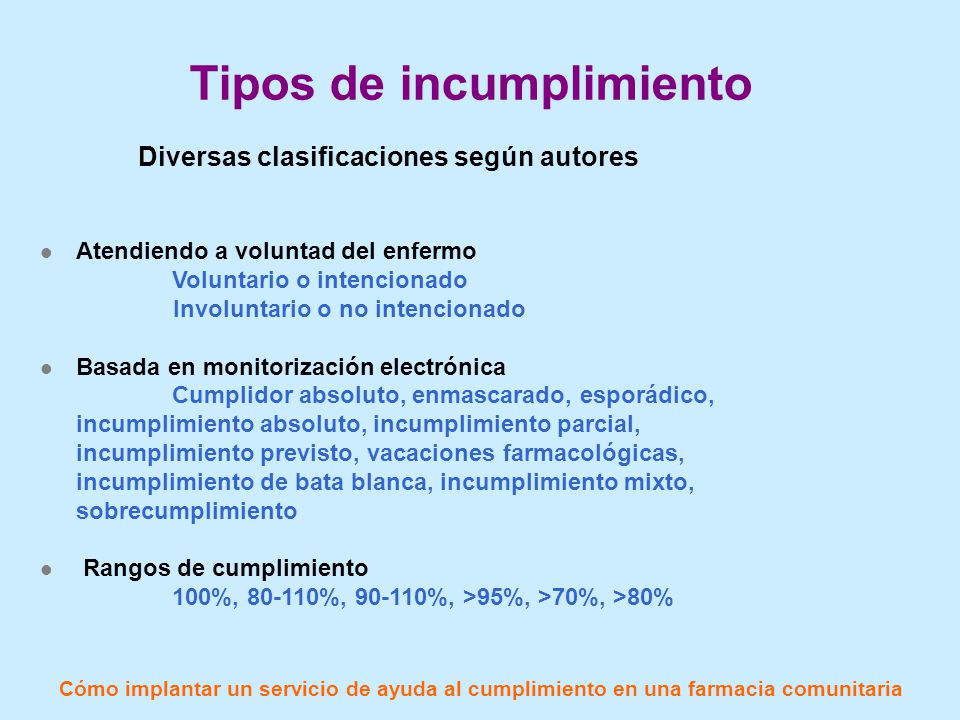 Tipos de incumplimiento

Diversas clasificaciones según autores

Atendiendo a voluntad del enfermo
Voluntario o intencionado
Involuntario o no intencionado

Basada en monitorización electrónica
Cumplidor absoluto, enmascarado, esporádico, incumplimiento absoluto, incumplimiento parcial, incumplimiento previsto, vacaciones farmacológicas, incumplimiento de bata blanca, incumplimiento mixto, sobrecumplimiento

Rangos de cumplimiento
100%, 80-110%, 90-110%, >95%, >70%, >80%

Cómo implantar un servicio de ayuda al cumplimiento en una farmacia comunitaria